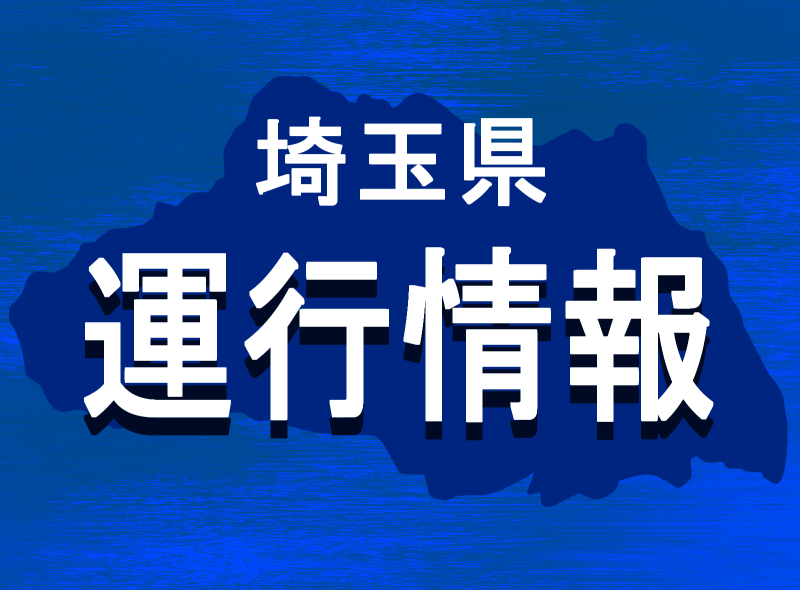 埼玉県
運行情報